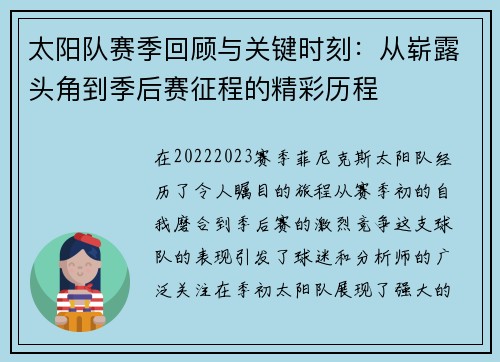 太阳队赛季回顾与关键时刻：从崭露头角到季后赛征程的精彩历程

在20222023赛季菲尼克斯太阳队经历了令人瞩目的旅程从赛季初的自我磨合到季后赛的激烈竞争这支球队的表现引发了球迷和分析师的广泛关注在季初太阳队展现了强大的